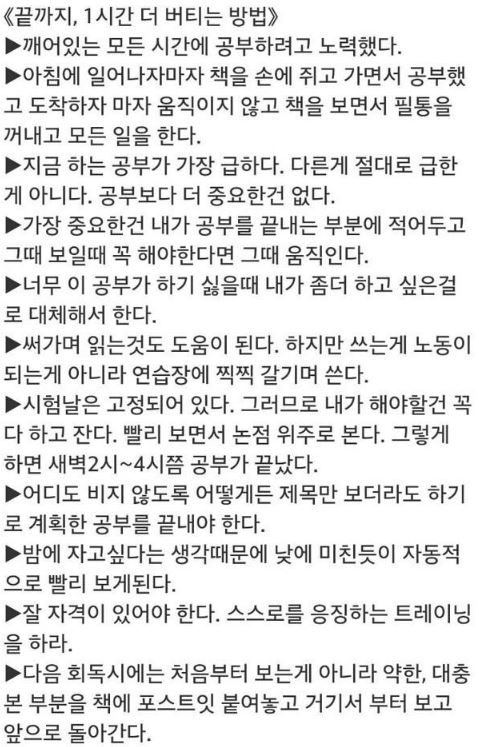 《끝까지, 1시간 더 버티는 방법》
▶깨어있는 모든 시간에 공부하려고 노력했다.
▶아침에 일어나자마자 책을 손에 쥐고 가면서 공부했고 도착하자 마자 움직이지 않고 책을 보면서 필통을 꺼내고 모든 일을 한다.
▶지금 하는 공부가 가장 급하다. 다른게 절대로 급한게 아니다. 공부보다 더 중요한건 없다.
▶가장 중요한건 내가 공부를 끝내는 부분에 적어두고 그때 보일때 꼭 해야한다면 그때 움직인다.
▶너무 이 공부가 하기 싫을때 내가 좀더 하고 싶은걸로 대체해서 한다.
▶써가며 읽는것도 도움이 된다. 하지만 쓰는게 노동이 되는게 아니라 연습장에 찍찍 갈기며 쓴다.
▶시험날은 고정되어 있다. 그러므로 내가 해야할건 꼭 다 하고 잔다. 빨리 보면서 논점 위주로 본다. 그렇게 하면 새벽2시~4시쯤 공부가 끝났다.
▶어디도 비지 않도록 어떻게든 제목만 보더라도 하기로 계획한 공부를 끝내야 한다.
▶밤에 자고싶다는 생각때문에 낮에 미친듯이 자동적으로 빨리 보게된다.
▶잘 자격이 있어야 한다. 스스로를 응징하는 트레이닝을 하라.
▶다음 회독시에는 처음부터 보는게 아니라 약한, 대충 본 부분을 책에 포스트잇 붙여놓고 거기서 부터 보고 앞으로 돌아간다.